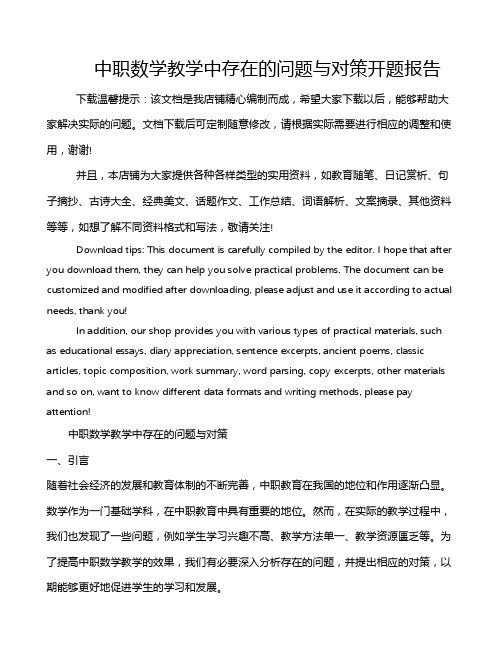 中职数学教学中存在的问题与对策开题报告

下载温馨提示：该文档是我店铺精心编制而成，希望大家下载以后，能够帮助大家解决实际的问题。文档下载后可定制随意修改，请根据实际需要进行相应的调整和使用，谢谢!

并且，本店铺为大家提供各种各样类型的实用资料，如教育随笔、日记赏析、句子摘抄、古诗大全、经典美文、话题作文、工作总结、词语解析、文案摘录、其他资料等等，如想了解不同资料格式和写法，敬请关注!

Download tips: This document is carefully compiled by the editor. I hope that after you download them, they can help you solve practical problems. The document can be customized and modified after downloading, please adjust and use it according to actual needs, thank you!

In addition, our shop provides you with various types of practical materials, such as educational essays, diary appreciation, sentence excerpts, ancient poems, classic articles, topic composition, work summary, word parsing, copy excerpts, other materials and so on, want to know different data formats and writing methods, please pay attention!

中职数学教学中存在的问题与对策

一、引言

随着社会经济的发展和教育体制的不断完善，中职教育在我国的地位和作用逐渐凸显。数学作为一门基础学科，在中职教育中具有重要的地位。然而，在实际的教学过程中，我们也发现了一些问题，例如学生学习兴趣不高、教学方法单一、教学资源匮乏等。为了提高中职数学教学的效果，我们有必要深入分析存在的问题，并提出相应的对策，以期能够更好地促进学生的学习和发展。